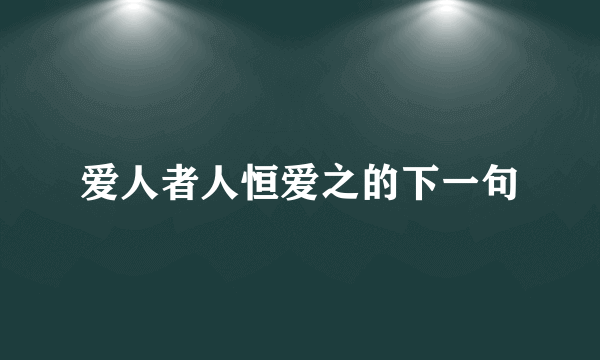 爱人者人恒爱之的下一句